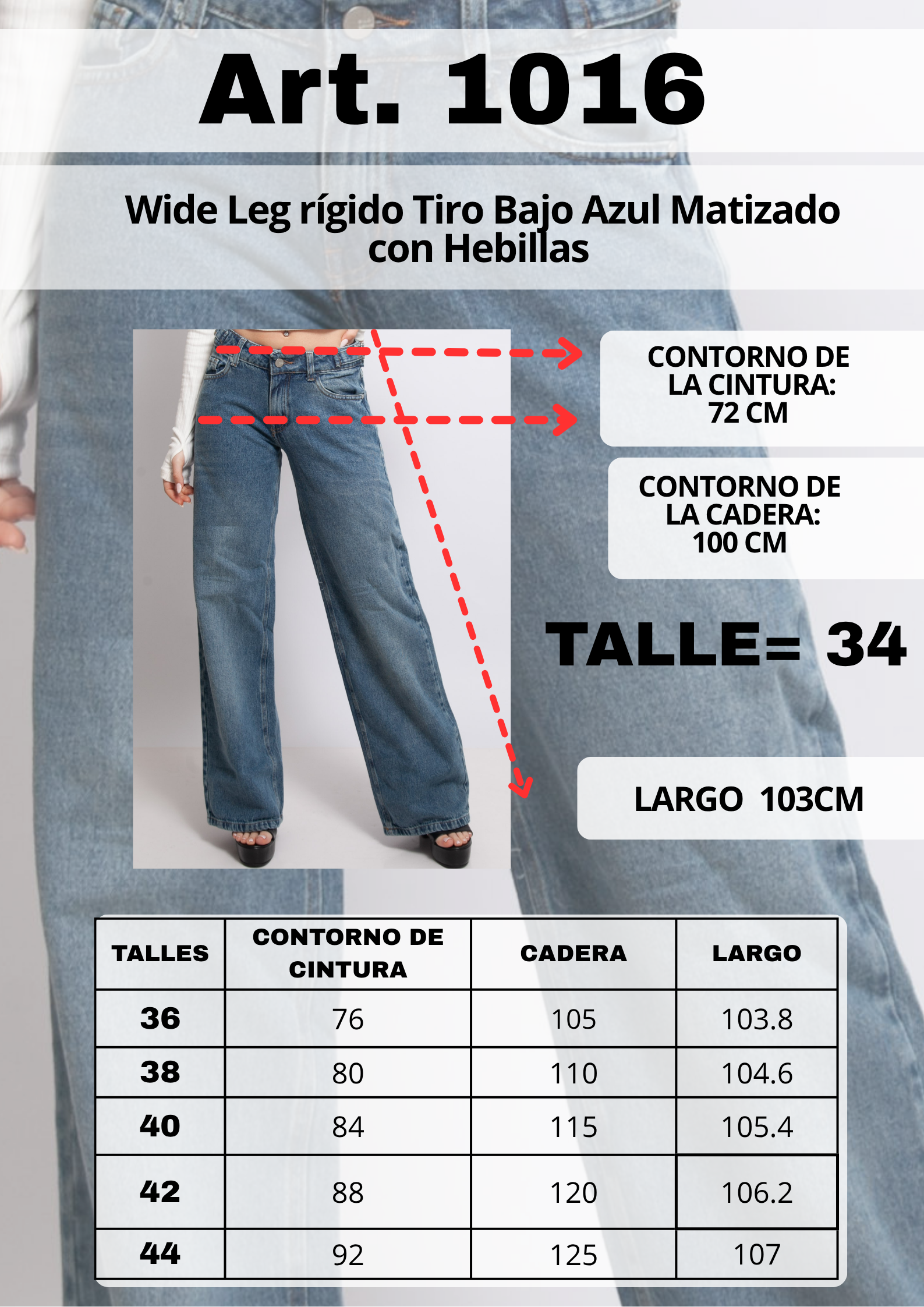 Art. 1016

Wide Leg rígido Tiro Bajo Azul Matizado con Hebillas

CONTORNO DE LA CINTURA: 72 CM

CONTORNO DE LA CADERA: 100 CM

TALLE= 34

LARGO 103CM

| TALLES | CONTORNO DE CINTURA | CADERA | LARGO |
|---|---|---|---|
| 36 | 76 | 105 | 103.8 |
| 38 | 80 | 110 | 104.6 |
| 40 | 84 | 115 | 105.4 |
| 42 | 88 | 120 | 106.2 |
| 44 | 92 | 125 | 107 |